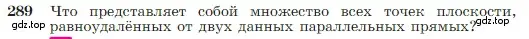 289 Что представляет собой множество всех точек плоскости, равноудалённых от двух данных параллельных прямых?

gdz.top

gdz.top